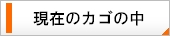 現在のカゴの中